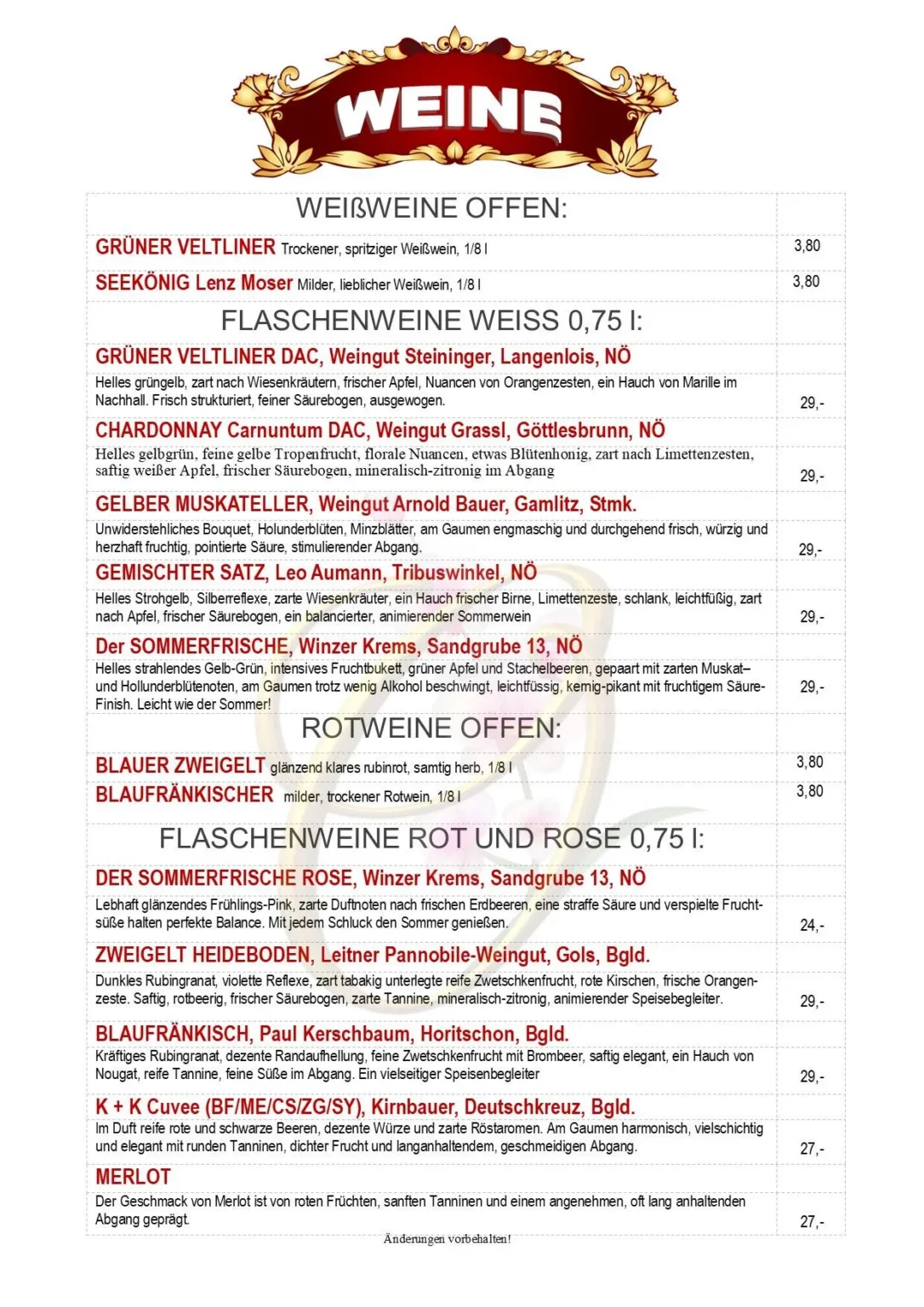 WEINE

WEIßWEINE OFFEN:

GRÜNER VELTLINER Trockener, spritziger Weißwein, 1/8 l 3,80

SEEKÖNIG Lenz Moser Milder, lieblicher Weißwein, 1/8 l 3,80

FLASCHENWEINE WEISS 0,75 l:

GRÜNER VELTLINER DAC, Weingut Steininger, Langenlois, NÖ

Helles grüngelb, zart nach Wiesenkräutern, frischer Apfel, Nuancen von Orangenzesten, ein Hauch von Marille im Nachhall. Frisch strukturiert, feiner Säurebogen, ausgewogen. 29,-

CHARDONNAY Carnuntum DAC, Weingut Grassl, Göttlesbrunn, NÖ

Helles gelbgrün, feine gelbe Tropenfrucht, florale Nuancen, etwas Blütenhonig, zart nach Limettenzesten, saftig weißer Apfel, frischer Säurebogen, mineralisch-zitronig im Abgang 29,-

GELBER MUSKATELLER, Weingut Arnold Bauer, Gamlitz, Stmk.

Unwiderstehliches Bouquet, Holunderblüten, Minzblätter, am Gaumen engmaschig und durchgehend frisch, würzig und herzhaft fruchtig, pointierte Säure, stimulierender Abgang. 29,-

GEMISCHTER SATZ, Leo Aumann, Tribuswinkel, NÖ

Helles Strohgelb, Silberreflexe, zarte Wiesenkräuter, ein Hauch frischer Birne, Limettenzeste, schlank, leichtfüßig, zart nach Apfel, frischer Säurebogen, ein balancierter, animierender Sommerwein 29,-

Der SOMMERFRISCHE, Winzer Krems, Sandgrube 13, NÖ

Helles strahlendes Gelb-Grün, intensives Fruchtbukett, grüner Apfel und Stachelbeeren, gepaart mit zarten Muskat– und Hollunderblütenoten, am Gaumen trotz wenig Alkohol beschwingt, leichtfüssig, kernig-pikant mit fruchtigem Säure-Finish. Leicht wie der Sommer! 29,-

ROTWEINE OFFEN:

BLAUER ZWEIGELT glänzend klares rubinrot, samtig herb, 1/8 l 3,80

BLAUFRÄNKISCHER milder, trockener Rotwein, 1/8 l 3,80

FLASCHENWEINE ROT UND ROSE 0,75 l:

DER SOMMERFRISCHE ROSE, Winzer Krems, Sandgrube 13, NÖ

Lebhaft glänzendes Frühlings-Pink, zarte Duftnoten nach frischen Erdbeeren, eine straffe Säure und verspielte Fruchtsüße halten perfekte Balance. Mit jedem Schluck den Sommer genießen. 24,-

ZWEIGELT HEIDEBODEN, Leitner Pannobile-Weingut, Gols, Bgld.

Dunkles Rubingranat, violette Reflexe, zart tabakig unterlegte reife Zwetschkenfrucht, rote Kirschen, frische Orangenzeste. Saftig, rotbeerig, frischer Säurebogen, zarte Tannine, mineralisch-zitronig, animierender Speisebegleiter. 29,-

BLAUFRÄNKISCH, Paul Kerschbaum, Horitschon, Bgld.

Kräftiges Rubingranat, dezente Randaufhellung, feine Zwetschkenfrucht mit Brombeer, saftig elegant, ein Hauch von Nougat, reife Tannine, feine Süße im Abgang. Ein vielseitiger Speisenbegleiter 29,-

K + K Cuvee (BF/ME/CS/ZG/SY), Kirnbauer, Deutschkreuz, Bgld.

Im Duft reife rote und schwarze Beeren, dezente Würze und zarte Röstaromen. Am Gaumen harmonisch, vielschichtig und elegant mit runden Tanninen, dichter Frucht und langanhaltendem, geschmeidigen Abgang. 27,-

MERLOT

Der Geschmack von Merlot ist von roten Früchten, sanften Tanninen und einem angenehmen, oft lang anhaltenden Abgang geprägt. 27,-

Änderungen vorbehalten!